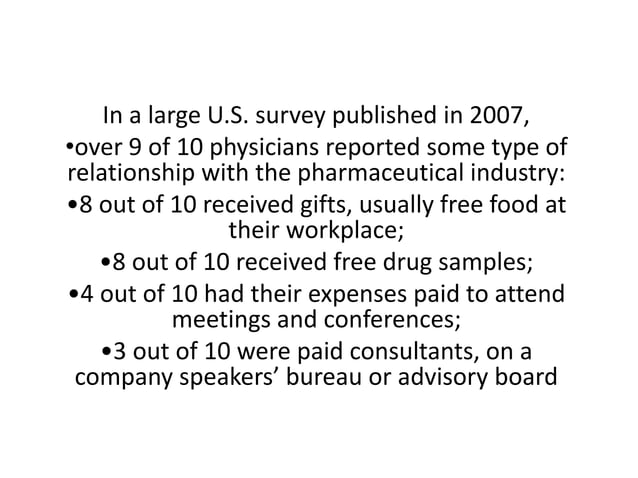 In a large U.S. survey published in 2007,

•over 9 of 10 physicians reported some type of relationship with the pharmaceutical industry:

•8 out of 10 received gifts, usually free food at their workplace;

•8 out of 10 received free drug samples;

•4 out of 10 had their expenses paid to attend meetings and conferences;

•3 out of 10 were paid consultants, on a company speakers' bureau or advisory board